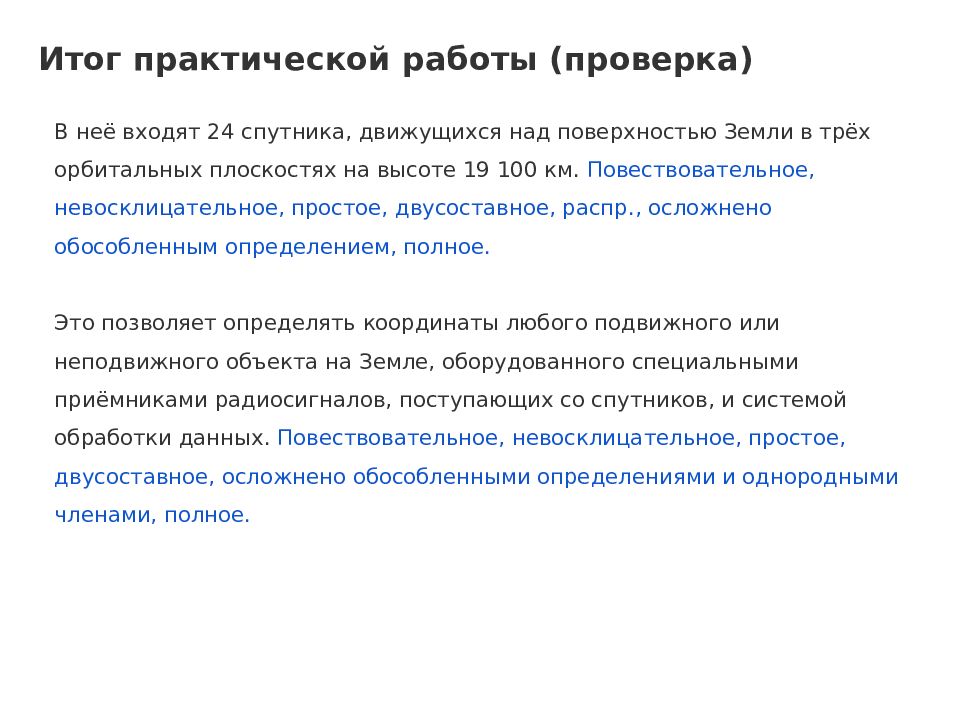 Итог практической работы (проверка)

В неё входят 24 спутника, движущихся над поверхностью Земли в трёх орбитальных плоскостях на высоте 19 100 км. Повествовательное, невосклицательное, простое, двусоставное, распр., осложнено обособленным определением, полное.

Это позволяет определять координаты любого подвижного или неподвижного объекта на Земле, оборудованного специальными приёмниками радиосигналов, поступающих со спутников, и системой обработки данных. Повествовательное, невосклицательное, простое, двусоставное, осложнено обособленными определениями и однородными членами, полное.